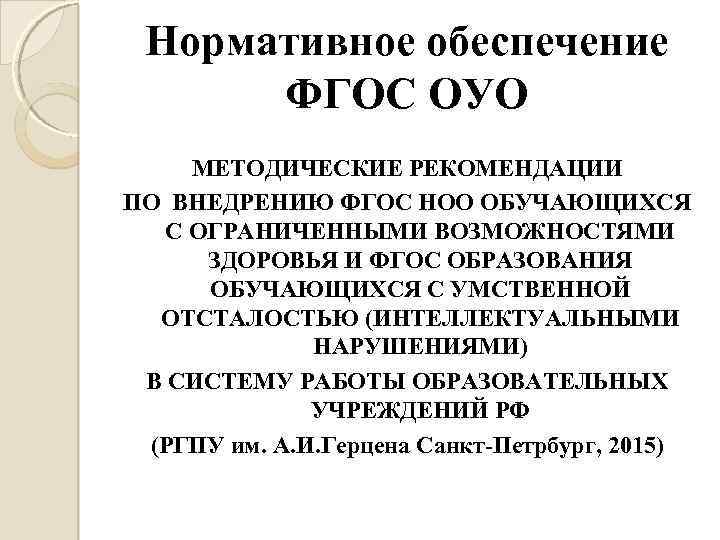 Нормативное обеспечение ФГОС ОУО

МЕТОДИЧЕСКИЕ РЕКОМЕНДАЦИИ ПО ВНЕДРЕНИЮ ФГОС НОО ОБУЧАЮЩИХСЯ С ОГРАНИЧЕННЫМИ ВОЗМОЖНОСТЯМИ ЗДОРОВЬЯ И ФГОС ОБРАЗОВАНИЯ ОБУЧАЮЩИХСЯ С УМСТВЕННОЙ ОТСТАЛОСТЬЮ (ИНТЕЛЛЕКТУАЛЬНЫМИ НАРУШЕНИЯМИ) В СИСТЕМУ РАБОТЫ ОБРАЗОВАТЕЛЬНЫХ УЧРЕЖДЕНИЙ РФ

(РГПУ им. А.И.Герцена Санкт-Петрбург, 2015)